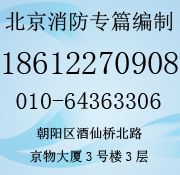 北京消防专篇编制

18612270908

010-64363306

朝阳区酒仙桥北路

京物大厦 3 号楼 3 层